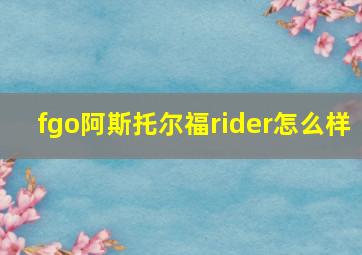 fgo阿斯托尔福rider怎么样